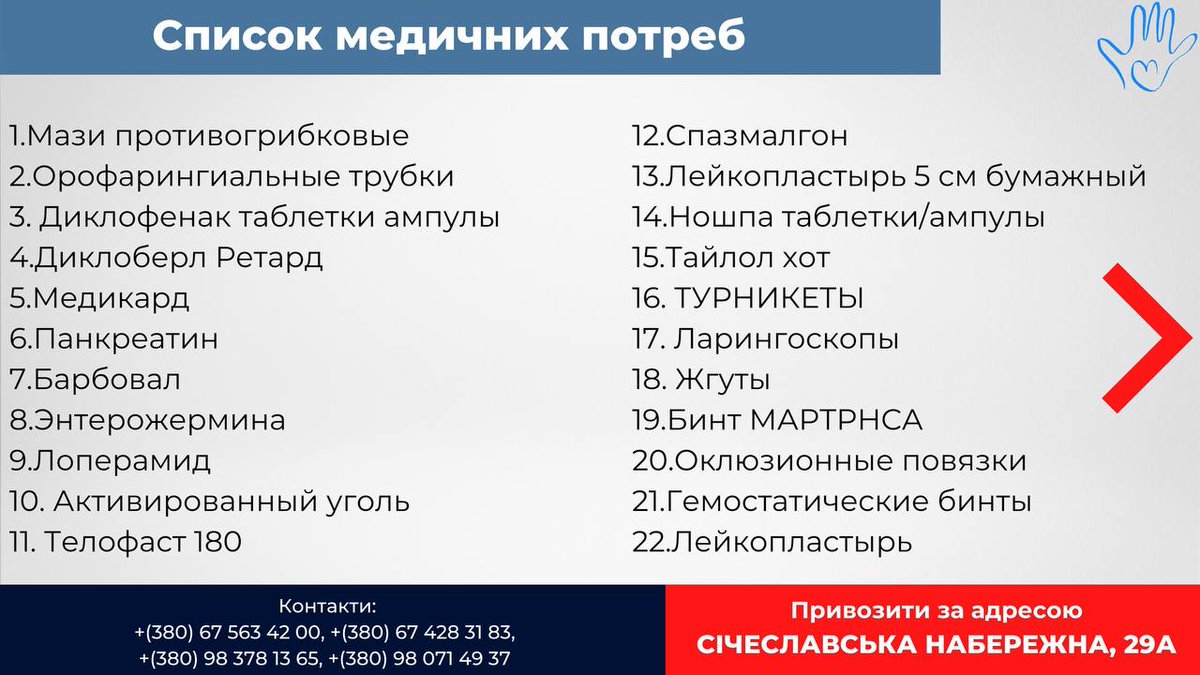 Список медичних потреб

1.Мази противогрибковые
2.Орофарингиальные трубки
3. Диклофенак таблетки ампулы
4.Диклоберл Ретард
5.Медикард
6.Панкреатин
7.Барбовал
8.Энтерожермина
9.Лоперамид
10. Активированный уголь
11. Телофаст 180

12.Спазмалгон
13.Лейкопластырь 5 см бумажный
14.Ношпа таблетки/ампулы
15.Тайлол хот
16. ТУРНИКЕТЫ
17. Ларингоскопы
18. Жгуты
19.Бинт МАРТРНСА
20.Оклюзионные повязки
21.Гемостатические бинты
22.Лейкопластырь

Контакти:
+(380) 67 563 42 00, +(380) 67 428 31 83,
+(380) 98 378 13 65, +(380) 98 071 49 37

Привозити за адресою
СІЧЕСЛАВСЬКА НАБЕРЕЖНА, 29А